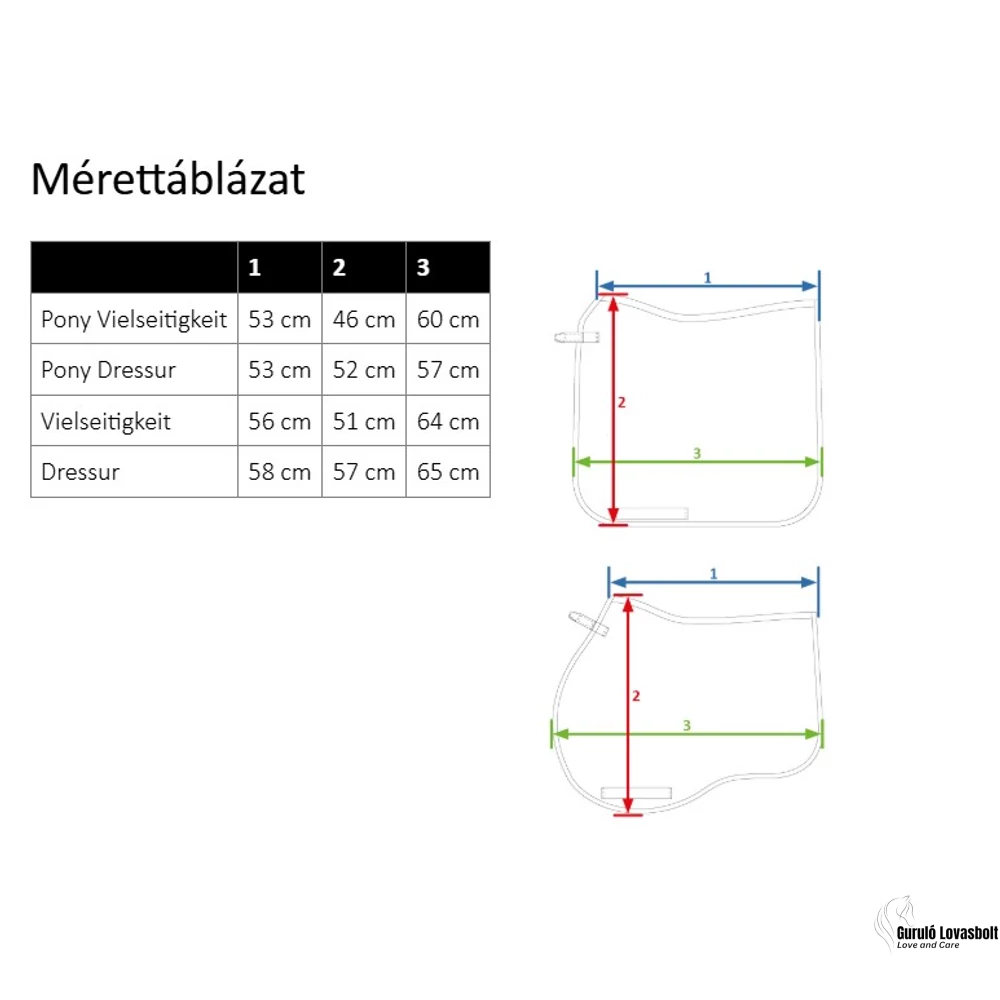 Mérettáblázat

| | 1 | 2 | 3 |
|---|---|---|---|
| Pony Vielseitigkeit | 53 cm | 46 cm | 60 cm |
| Pony Dressur | 53 cm | 52 cm | 57 cm |
| Vielseitigkeit | 56 cm | 51 cm | 64 cm |
| Dressur | 58 cm | 57 cm | 65 cm |

1
2
3

1
2
3

Guruló Lovasbolt
Love and Care